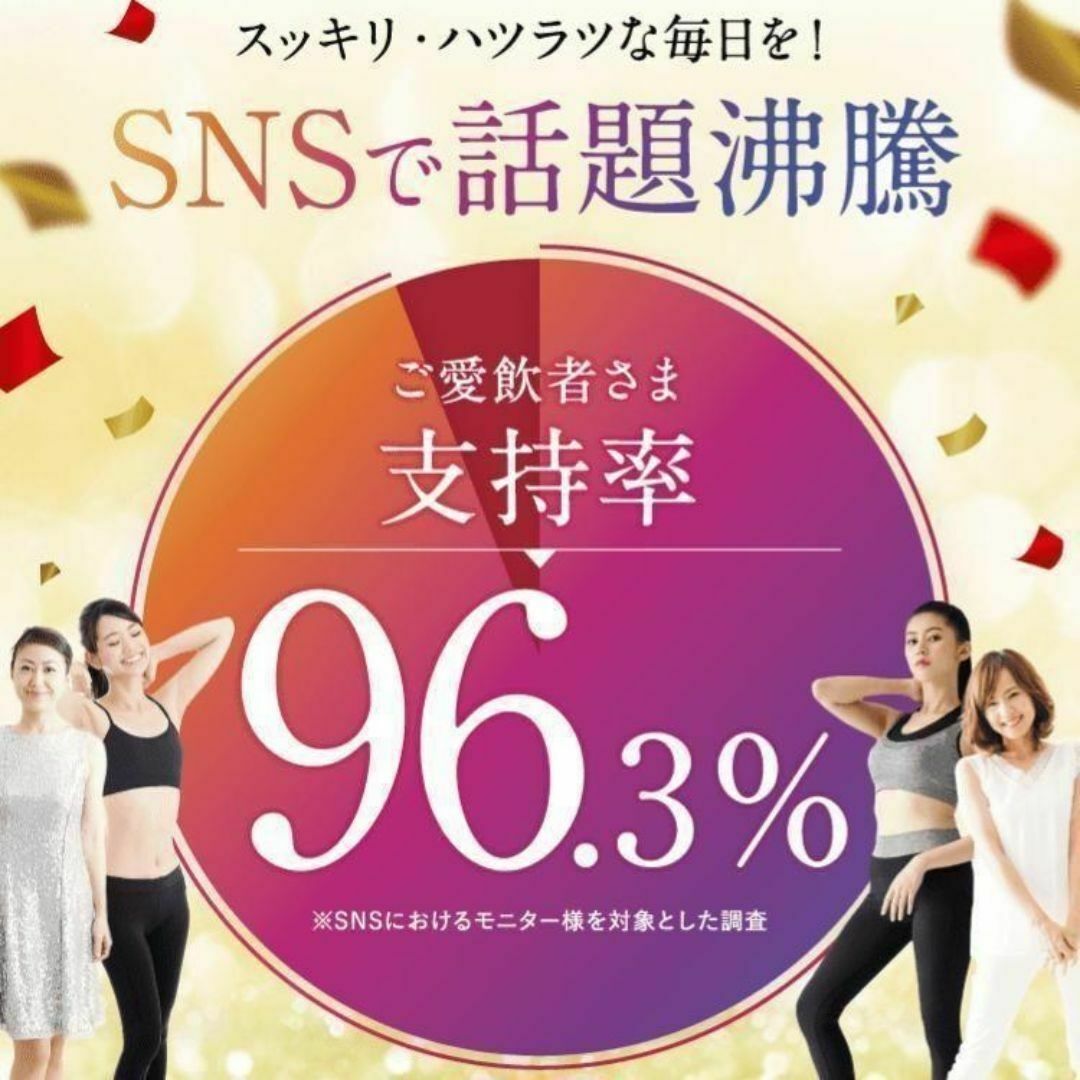 スッキリ・ハツラツな毎日を！

SNSで話題沸騰

ご愛飲者さま

支持率

96.3%

※SNSにおけるモニター様を対象とした調査